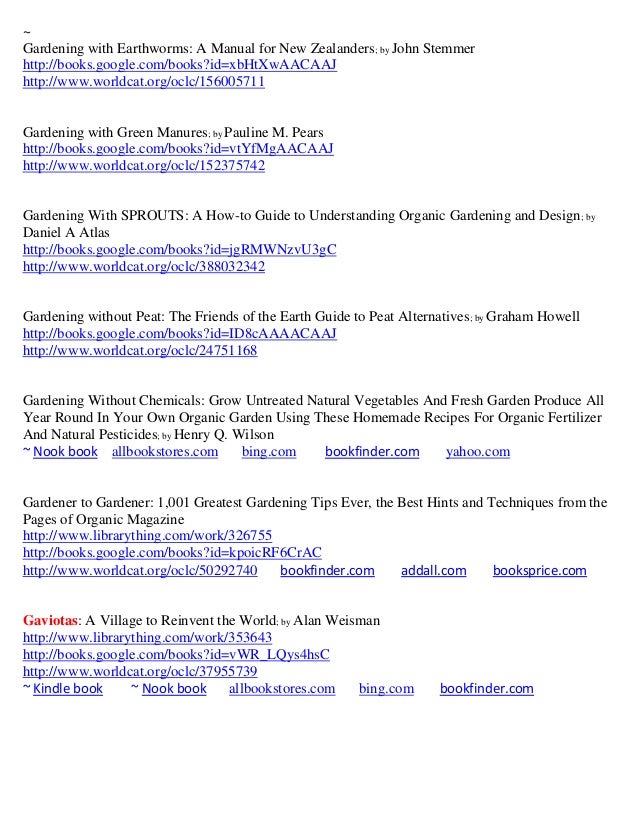 ~
Gardening with Earthworms: A Manual for New Zealanders; by John Stemmer
http://books.google.com/books?id=xbHtXwAACAAJ
http://www.worldcat.org/oclc/156005711

Gardening with Green Manures; by Pauline M. Pears
http://books.google.com/books?id=vtYfMgAACAAJ
http://www.worldcat.org/oclc/152375742

Gardening With SPROUTS: A How-to Guide to Understanding Organic Gardening and Design; by Daniel A Atlas
http://books.google.com/books?id=jgRMWNzvU3gC
http://www.worldcat.org/oclc/388032342

Gardening without Peat: The Friends of the Earth Guide to Peat Alternatives; by Graham Howell
http://books.google.com/books?id=ID8cAAAACAAJ
http://www.worldcat.org/oclc/24751168

Gardening Without Chemicals: Grow Untreated Natural Vegetables And Fresh Garden Produce All Year Round In Your Own Organic Garden Using These Homemade Recipes For Organic Fertilizer And Natural Pesticides; by Henry Q. Wilson
~ Nook book allbookstores.com bing.com bookfinder.com yahoo.com

Gardener to Gardener: 1,001 Greatest Gardening Tips Ever, the Best Hints and Techniques from the Pages of Organic Magazine
http://www.librarything.com/work/326755
http://books.google.com/books?id=kpoicRF6CrAC
http://www.worldcat.org/oclc/50292740 bookfinder.com addall.com booksprice.com

Gaviotas: A Village to Reinvent the World; by Alan Weisman
http://www.librarything.com/work/353643
http://books.google.com/books?id=vWR_LQys4hsC
http://www.worldcat.org/oclc/37955739
~ Kindle book ~ Nook book allbookstores.com bing.com bookfinder.com